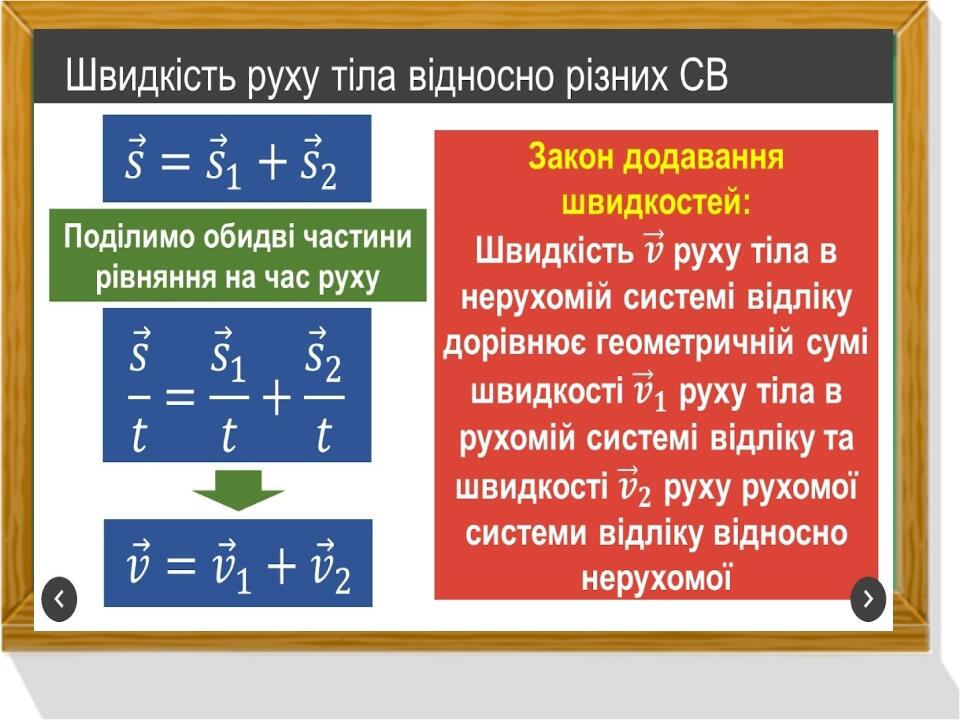 Швидкість руху тіла відносно різних СВ

$\vec{s} = \vec{s}_1 + \vec{s}_2$

Поділимо обидві частини рівняння на час руху

$\frac{\vec{s}}{t} = \frac{\vec{s}_1}{t} + \frac{\vec{s}_2}{t}$

$\vec{v} = \vec{v}_1 + \vec{v}_2$

Закон додавання швидкостей:

Швидкість $\vec{v}$ руху тіла в нерухомій системі відліку дорівнює геометричній сумі швидкості $\vec{v}_1$ руху тіла в рухомій системі відліку та швидкості $\vec{v}_2$ руху рухомої системи відліку відносно нерухомої

‹

›